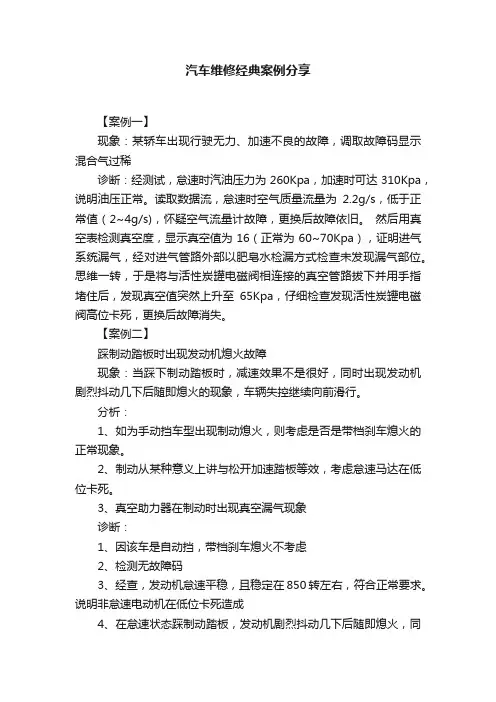 汽车维修经典案例分享

【案例一】

现象：某轿车出现行驶无力、加速不良的故障，调取故障码显示混合气过稀

诊断：经测试，怠速时汽油压力为 260Kpa，加速时可达 310Kpa，说明油压正常。读取数据流，怠速时空气质量流量为 2.2g/s，低于正常值（2~4g/s），怀疑空气流量计故障，更换后故障依旧。 然后用真空表检测真空度，显示真空值为 16（正常为 60~70Kpa），证明进气系统漏气，经对进气管路外部以肥皂水检漏方式检查未发现漏气部位。思维一转，于是将与活性炭罐电磁阀相连接的真空管路拔下并用手指堵住后，发现真空值突然上升至 65Kpa，仔细检查发现活性炭罐电磁阀高位卡死，更换后故障消失。

【案例二】

踩制动踏板时出现发动机熄火故障

现象：当踩下制动踏板时，减速效果不是很好，同时出现发动机剧烈抖动几下后随即熄火的现象，车辆失控继续向前滑行。

分析：

1、如为手动挡车型出现制动熄火，则考虑是否是带档刹车熄火的正常现象。

2、制动从某种意义上讲与松开加速踏板等效，考虑怠速马达在低位卡死。

3、真空助力器在制动时出现真空漏气现象

诊断：

1、因该车是自动挡，带档刹车熄火不考虑

2、检测无故障码

3、经查，发动机怠速平稳，且稳定在 850 转左右，符合正常要求。说明非怠速电动机在低位卡死造成

4、在怠速状态踩制动踏板，发动机剧烈抖动几下后随即熄火，同